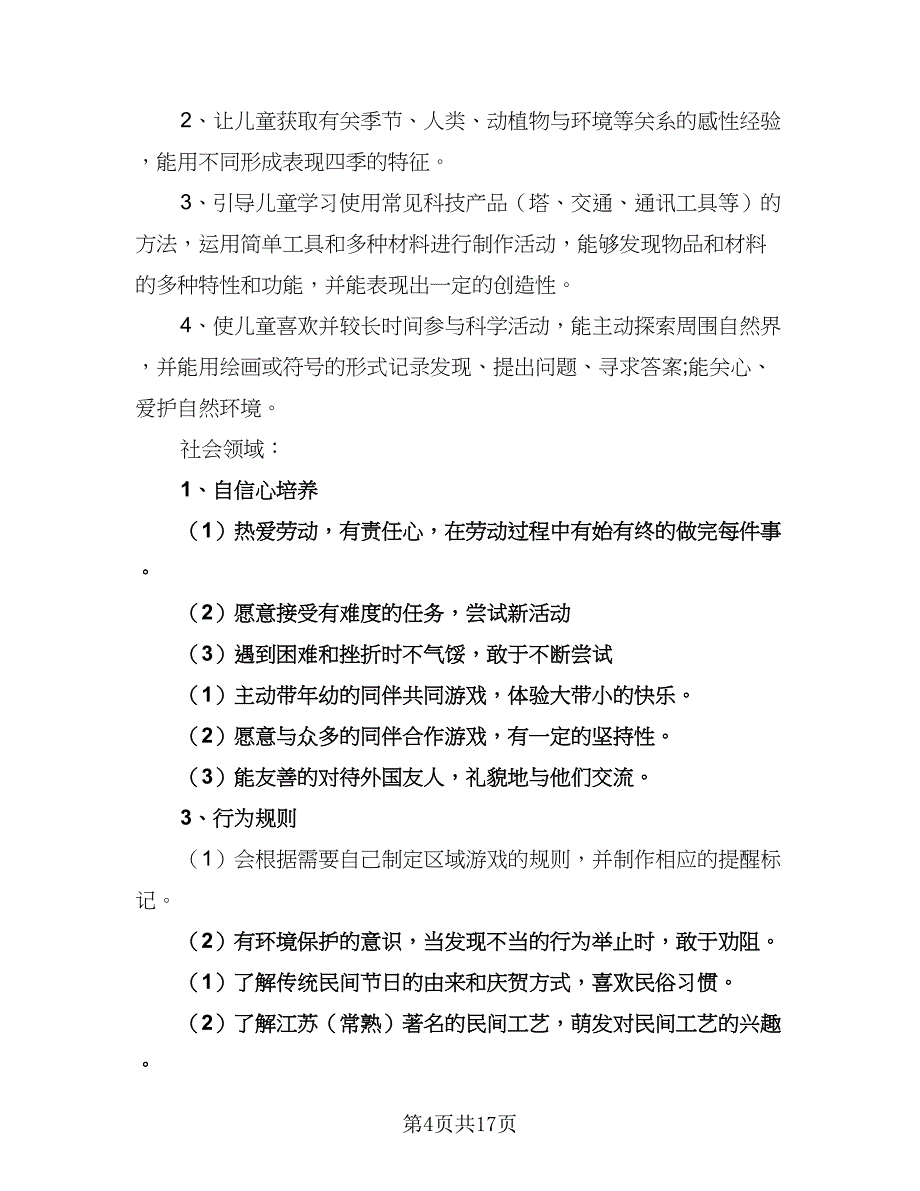 2、让儿童获取有关季节、人类、动植物与环境等关系的感性经验，能用不同形成表现四季的特征。

3、引导儿童学习使用常见科技产品（塔、交通、通讯工具等）的方法，运用简单工具和多种材料进行制作活动，能够发现物品和材料的多种特性和功能，并能表现出一定的创造性。

4、使儿童喜欢并较长时间参与科学活动，能主动探索周围自然界，并能用绘画或符号的形式记录发现、提出问题、寻求答案;能关心、爱护自然环境。

社会领域：

1、自信心培养

（1）热爱劳动，有责任心，在劳动过程中有始有终的做完每件事。

（2）愿意接受有难度的任务，尝试新活动

（3）遇到困难和挫折时不气馁，敢于不断尝试

（1）主动带年幼的同伴共同游戏，体验大带小的快乐。

（2）愿意与众多的同伴合作游戏，有一定的坚持性。

（3）能友善的对待外国友人，礼貌地与他们交流。

3、行为规则

（1）会根据需要自己制定区域游戏的规则，并制作相应的提醒标记。

（2）有环境保护的意识，当发现不当的行为举止时，敢于劝阻。

（1）了解传统民间节日的由来和庆贺方式，喜欢民俗习惯。

（2）了解江苏（常熟）著名的民间工艺，萌发对民间工艺的兴趣。

第4页共17页